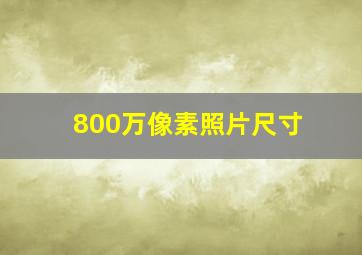 800万像素照片尺寸